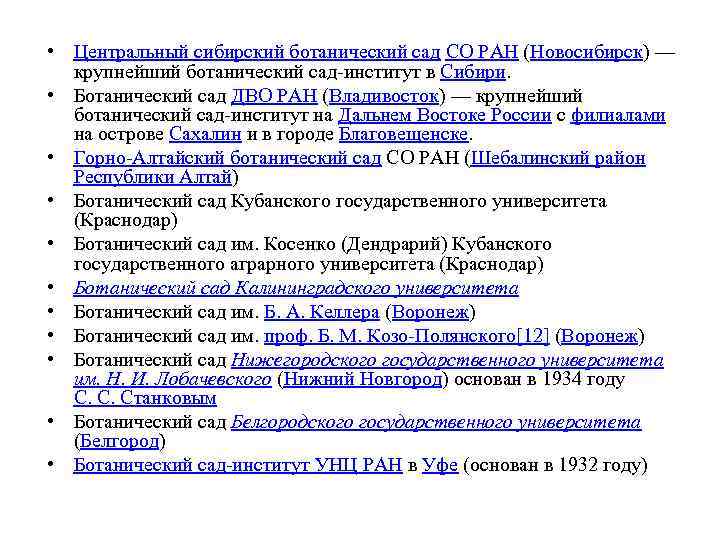 • Центральный сибирский ботанический сад СО РАН (Новосибирск) — крупнейший ботанический сад-институт в Сибири.
• Ботанический сад ДВО РАН (Владивосток) — крупнейший ботанический сад-институт на Дальнем Востоке России с филиалами на острове Сахалин и в городе Благовещенске.
• Горно-Алтайский ботанический сад СО РАН (Шебалинский район Республики Алтай)
• Ботанический сад Кубанского государственного университета (Краснодар)
• Ботанический сад им. Косенко (Дендрарий) Кубанского государственного аграрного университета (Краснодар)
• Ботанический сад Калининградского университета
• Ботанический сад им. Б. А. Келлера (Воронеж)
• Ботанический сад им. проф. Б. М. Козо-Полянского[12] (Воронеж)
• Ботанический сад Нижегородского государственного университета им. Н. И. Лобачевского (Нижний Новгород) основан в 1934 году С. С. Станковым
• Ботанический сад Белгородского государственного университета (Белгород)
• Ботанический сад-институт УНЦ РАН в Уфе (основан в 1932 году)